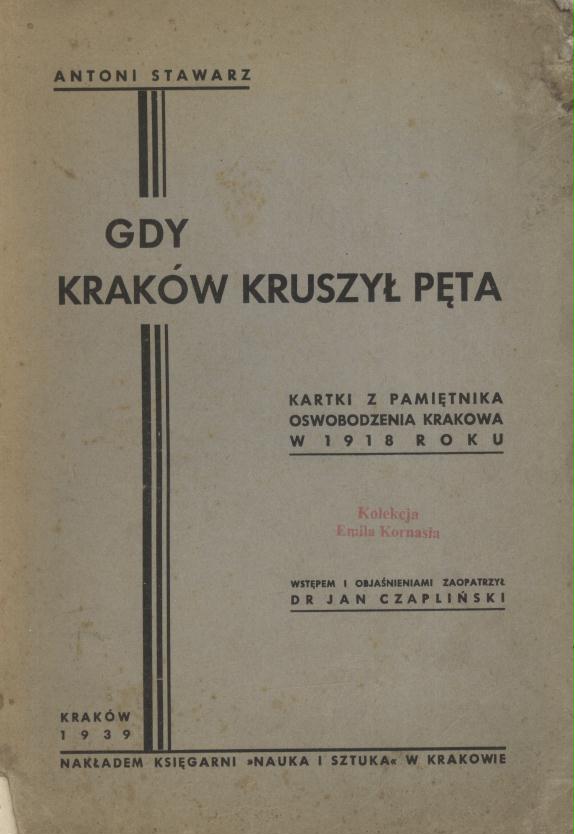 ANTONI STAWARZ

GDY
KRAKÓW KRUSZYŁ PĘTA

KARTKI Z PAMIĘTNIKA
OSWOBODZENIA KRAKOWA
W 1918 ROKU

Kolekcja
Emila Kornasia

WSTĘPEM I OBJAŚNIENIAMI ZAOPATRZYŁ
DR JAN CZAPLIŃSKI

KRAKÓW
1939

NAKŁADEM KSIĘGARNI »NAUKA I SZTUKA« W KRAKOWIE